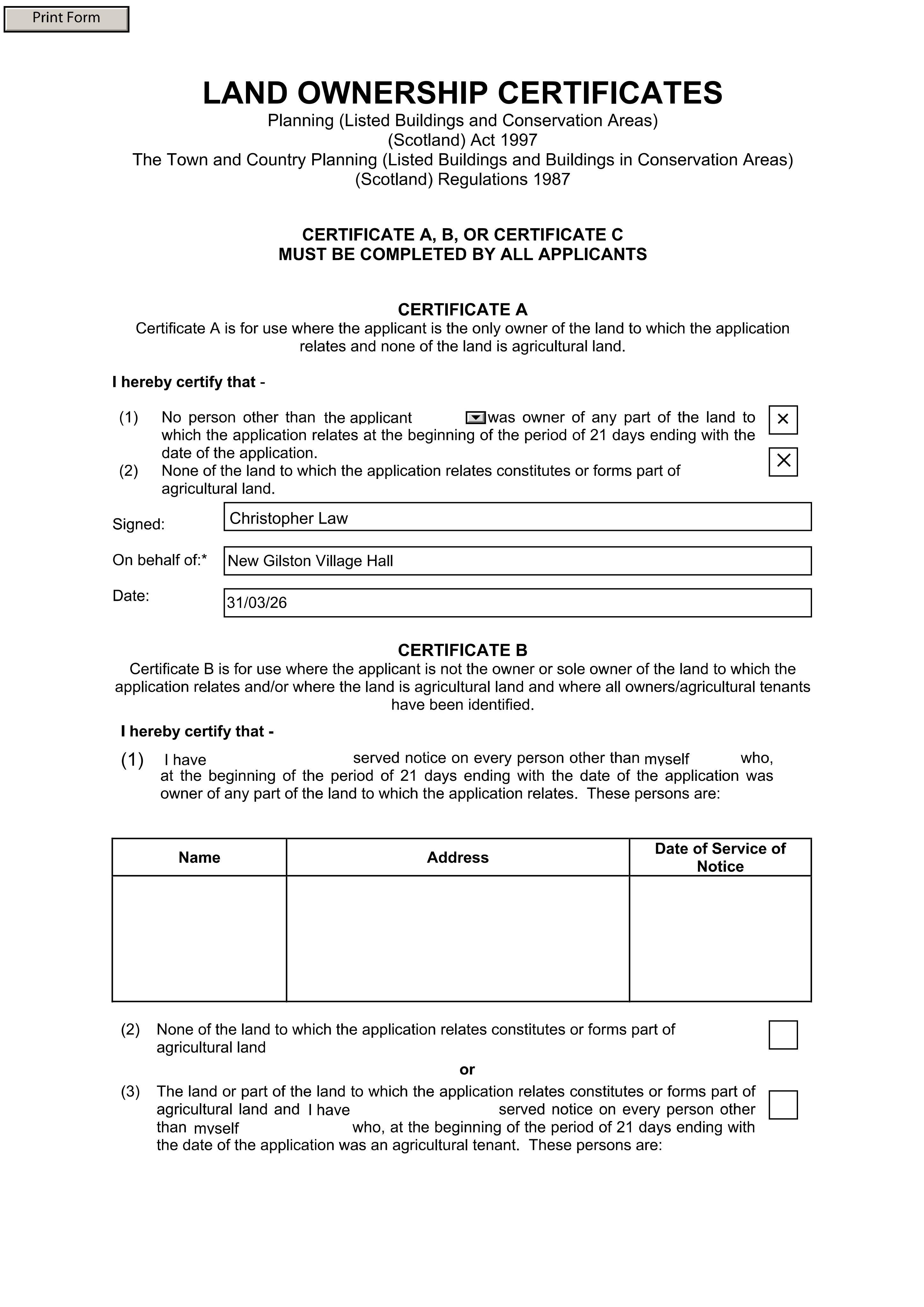 Print Form

LAND OWNERSHIP CERTIFICATES
Planning (Listed Buildings and Conservation Areas)
(Scotland) Act 1997
The Town and Country Planning (Listed Buildings and Buildings in Conservation Areas)
(Scotland) Regulations 1987

CERTIFICATE A, B, OR CERTIFICATE C
MUST BE COMPLETED BY ALL APPLICANTS

CERTIFICATE A
Certificate A is for use where the applicant is the only owner of the land to which the application relates and none of the land is agricultural land.

I hereby certify that -

(1) No person other than the applicant was owner of any part of the land to which the application relates at the beginning of the period of 21 days ending with the date of the application. ☑
(2) None of the land to which the application relates constitutes or forms part of agricultural land. ☑

Signed: Christopher Law

On behalf of:* New Gilston Village Hall

Date: 31/03/26

CERTIFICATE B
Certificate B is for use where the applicant is not the owner or sole owner of the land to which the application relates and/or where the land is agricultural land and where all owners/agricultural tenants have been identified.

I hereby certify that -

(1) I have served notice on every person other than myself who, at the beginning of the period of 21 days ending with the date of the application was owner of any part of the land to which the application relates. These persons are:

| Name | Address | Date of Service of Notice |
|---|---|---|
| | | |

(2) None of the land to which the application relates constitutes or forms part of agricultural land ☐

or

(3) The land or part of the land to which the application relates constitutes or forms part of agricultural land and I have served notice on every person other than myself who, at the beginning of the period of 21 days ending with the date of the application was an agricultural tenant. These persons are: ☐